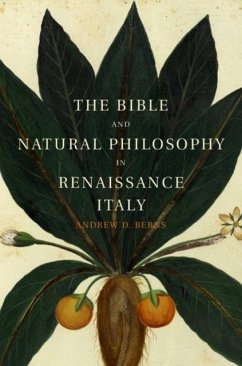 THE BIBLE
AND
NATURAL PHILOSOPHY
IN
RENAISSANCE
ITALY
ANDREW D. BERNS